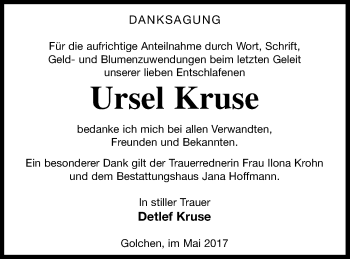 DANKSAGUNG

Für die aufrichtige Anteilnahme durch Wort, Schrift, Geld- und Blumenzuwendungen beim letzten Geleit unserer lieben Entschlafenen

Ursel Kruse

bedanke ich mich bei allen Verwandten, Freunden und Bekannten.

Ein besonderer Dank gilt der Trauerrednerin Frau Ilona Krohn und dem Bestattungshaus Jana Hoffmann.

In stiller Trauer
Detlef Kruse

Golchen, im Mai 2017